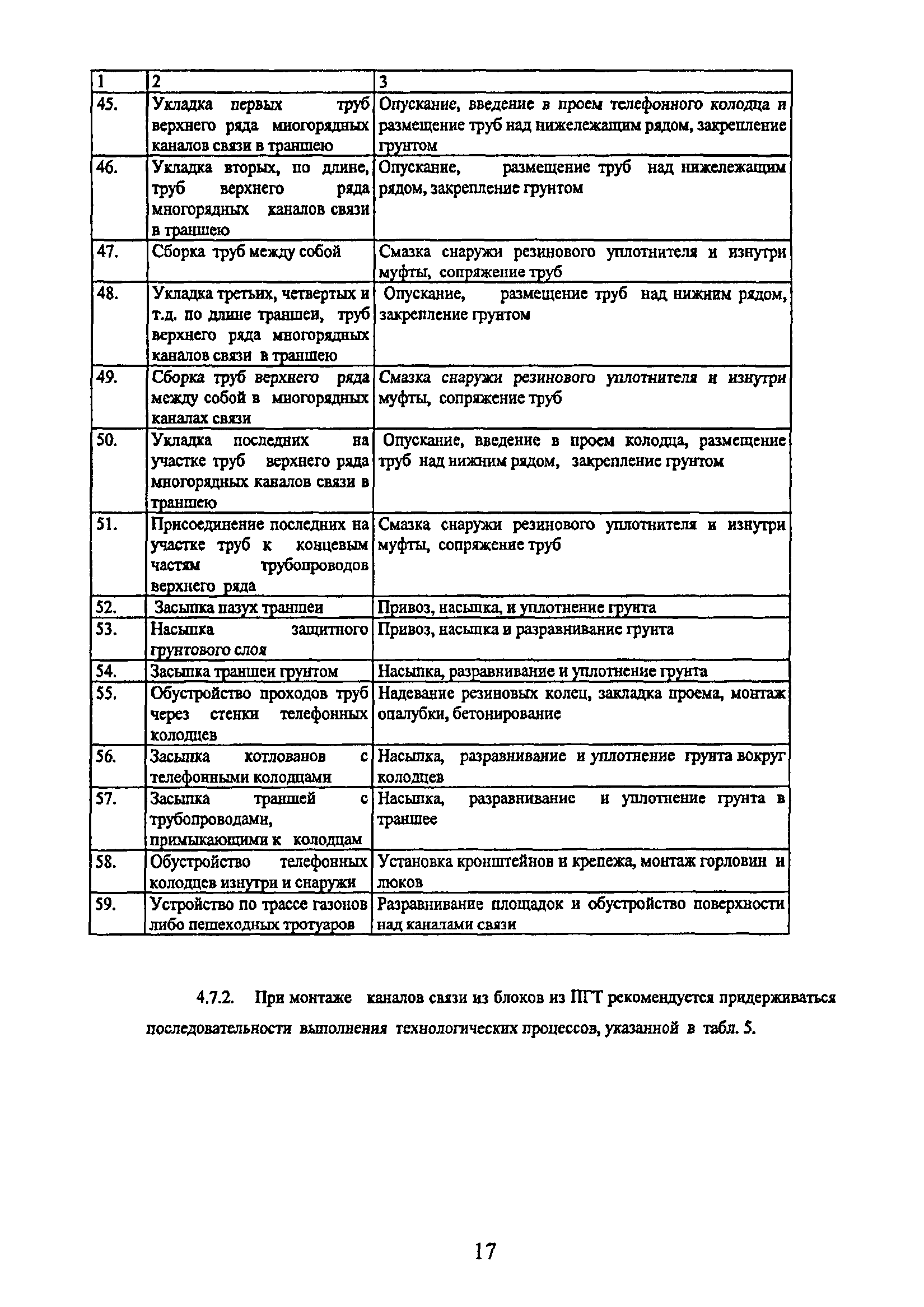 | 1 | 2 | 3 |
|---|---|---|
| 45. | Укладка первых труб верхнего ряда многорядных каналов связи в траншею | Опускание, введение в проем телефонного колодца и размещение труб над нижележащим рядом, закрепление грунтом |
| 46. | Укладка вторых, по длине, труб верхнего ряда многорядных каналов связи в траншею | Опускание, размещение труб над нижележащим рядом, закрепление грунтом |
| 47. | Сборка труб между собой | Смазка снаружи резинового уплотнителя и изнутри муфты, сопряжение труб |
| 48. | Укладка третьих, четвертых и т.д. по длине траншеи, труб верхнего ряда многорядных каналов связи в траншею | Опускание, размещение труб над нижним рядом, закрепление грунтом |
| 49. | Сборка труб верхнего ряда между собой в многорядных каналах связи | Смазка снаружи резинового уплотнителя и изнутри муфты, сопряжение труб |
| 50. | Укладка последних на участке труб верхнего ряда многорядных каналов связи в траншею | Опускание, введение в проем колодца, размещение труб над нижним рядом, закрепление грунтом |
| 51. | Присоединение последних на участке труб к концевым частям трубопроводов верхнего ряда | Смазка снаружи резинового уплотнителя и изнутри муфты, сопряжение труб |
| 52. | Засыпка пазух траншеи | Привоз, насыпка, и уплотнение грунта |
| 53. | Насыпка защитного грунтового слоя | Привоз, насыпка и разравнивание грунта |
| 54. | Засыпка траншеи грунтом | Насыпка, разравнивание и уплотнение грунта |
| 55. | Обустройство проходов труб через стенки телефонных колодцев | Надевание резиновых колец, закладка проема, монтаж опалубки, бетонирование |
| 56. | Засыпка котлованов с телефонными колодцами | Насыпка, разравнивание и уплотнение грунта вокруг колодцев |
| 57. | Засыпка траншей с трубопроводами, примыкающими к колодцам | Насыпка, разравнивание и уплотнение грунта в траншее |
| 58. | Обустройство телефонных колодцев изнутри и снаружи | Установка кронштейнов и крепежа, монтаж горловин и люков |
| 59. | Устройство по трассе газонов либо пешеходных тротуаров | Разравнивание площадок и обустройство поверхности над каналами связи |

4.7.2. При монтаже каналов связи из блоков из ПГТ рекомендуется придерживаться последовательности выполнения технологических процессов, указанной в табл. 5.

17